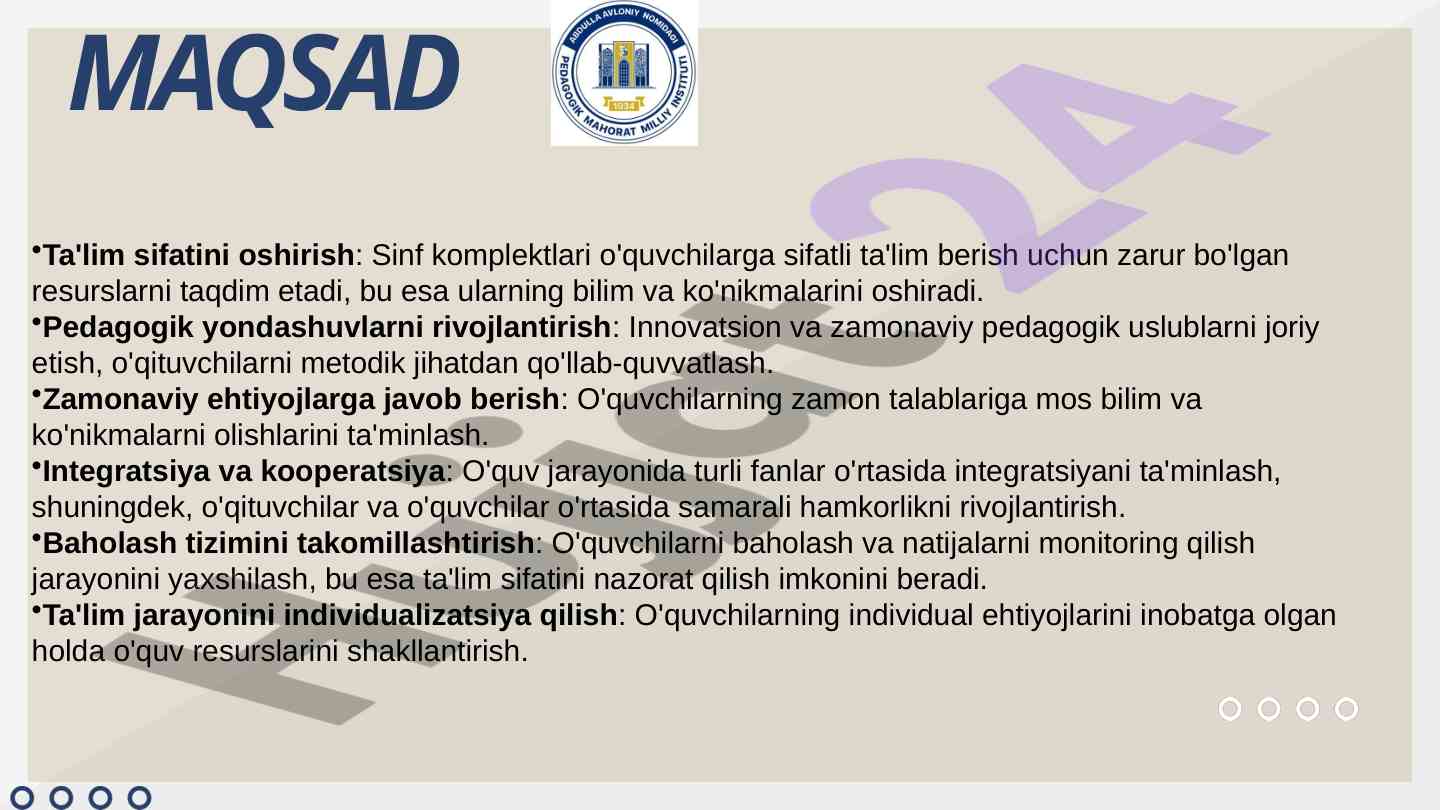 MAQSAD

ABDULLA AVLONIY NOMIDAGI PEDAGOGIK MAHORAT MILLIY INSTITUTI 1934

Hujjat24

•Ta'lim sifatini oshirish: Sinf komplektlari o'quvchilarga sifatli ta'lim berish uchun zarur bo'lgan resurslarni taqdim etadi, bu esa ularning bilim va ko'nikmalarini oshiradi.
•Pedagogik yondashuvlarni rivojlantirish: Innovatsion va zamonaviy pedagogik uslublarni joriy etish, o'qituvchilarni metodik jihatdan qo'llab-quvvatlash.
•Zamonaviy ehtiyojlarga javob berish: O'quvchilarning zamon talablariga mos bilim va ko'nikmalarni olishlarini ta'minlash.
•Integratsiya va kooperatsiya: O'quv jarayonida turli fanlar o'rtasida integratsiyani ta'minlash, shuningdek, o'qituvchilar va o'quvchilar o'rtasida samarali hamkorlikni rivojlantirish.
•Baholash tizimini takomillashtirish: O'quvchilarni baholash va natijalarni monitoring qilish jarayonini yaxshilash, bu esa ta'lim sifatini nazorat qilish imkonini beradi.
•Ta'lim jarayonini individualizatsiya qilish: O'quvchilarning individual ehtiyojlarini inobatga olgan holda o'quv resurslarini shakllantirish.